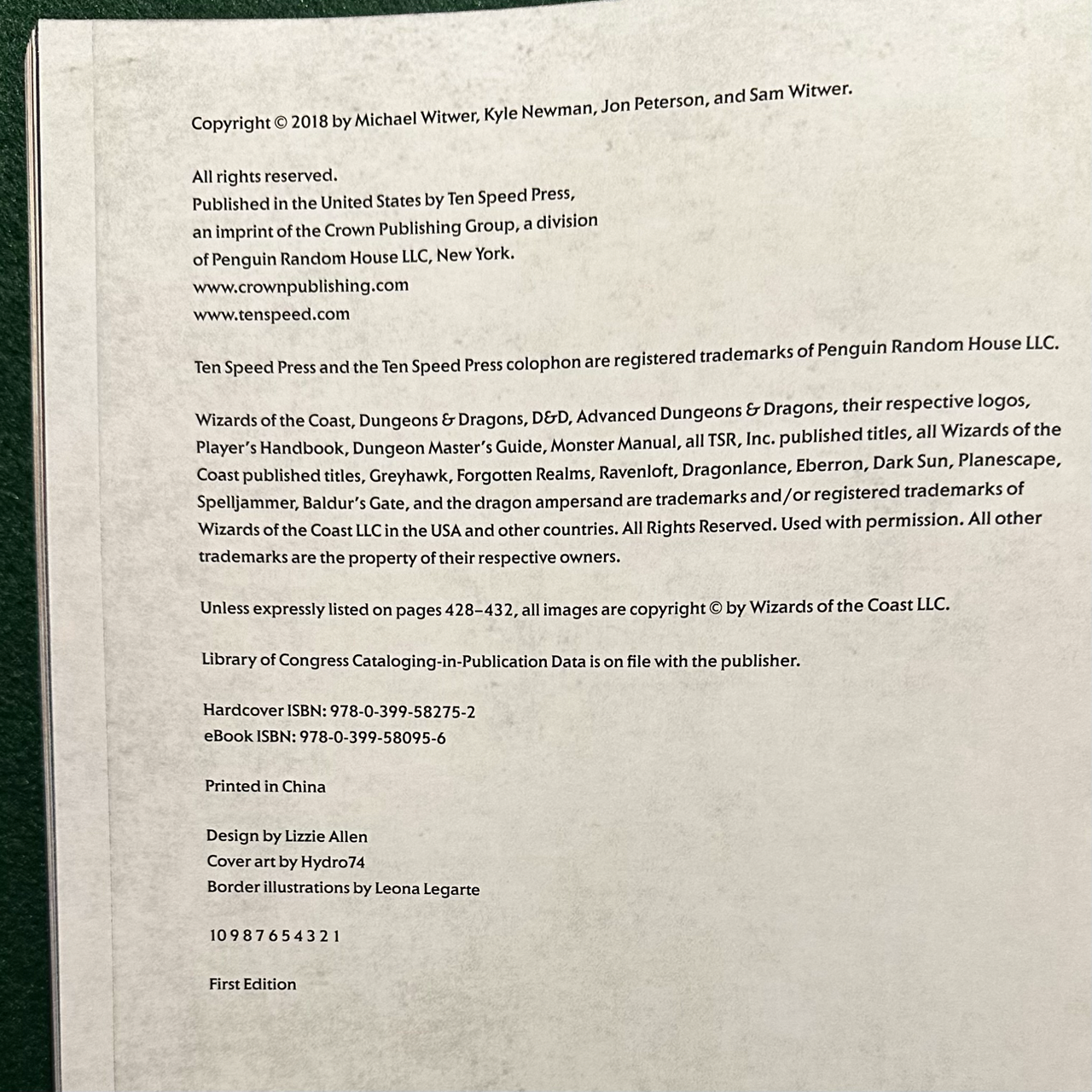 Copyright © 2018 by Michael Witwer, Kyle Newman, Jon Peterson, and Sam Witwer.

All rights reserved.
Published in the United States by Ten Speed Press, an imprint of the Crown Publishing Group, a division of Penguin Random House LLC, New York.
www.crownpublishing.com
www.tenspeed.com

Ten Speed Press and the Ten Speed Press colophon are registered trademarks of Penguin Random House LLC.

Wizards of the Coast, Dungeons & Dragons, D&D, Advanced Dungeons & Dragons, their respective logos, Player's Handbook, Dungeon Master's Guide, Monster Manual, all TSR, Inc. published titles, all Wizards of the Coast published titles, Greyhawk, Forgotten Realms, Ravenloft, Dragonlance, Eberron, Dark Sun, Planescape, Spelljammer, Baldur's Gate, and the dragon ampersand are trademarks and/or registered trademarks of Wizards of the Coast LLC in the USA and other countries. All Rights Reserved. Used with permission. All other trademarks are the property of their respective owners.

Unless expressly listed on pages 428–432, all images are copyright © by Wizards of the Coast LLC.

Library of Congress Cataloging-in-Publication Data is on file with the publisher.

Hardcover ISBN: 978-0-399-58275-2
eBook ISBN: 978-0-399-58095-6

Printed in China

Design by Lizzie Allen
Cover art by Hydro74
Border illustrations by Leona Legarte

10 9 8 7 6 5 4 3 2 1

First Edition